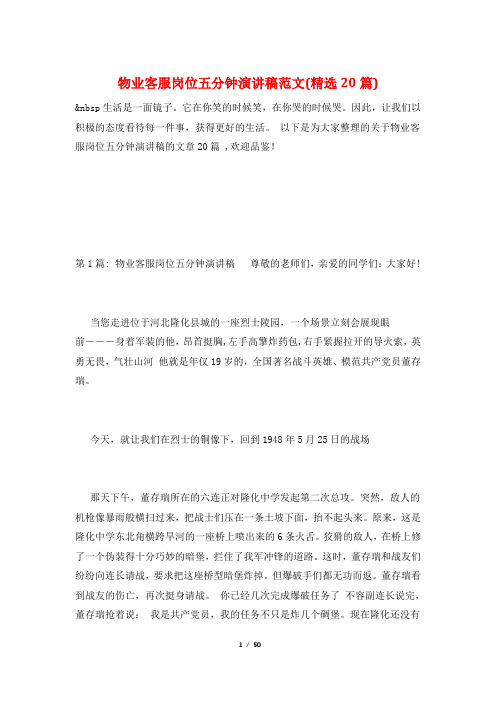 物业客服岗位五分钟演讲稿范文(精选20篇)

&nbsp生活是一面镜子。它在你笑的时候笑，在你哭的时候哭。因此，让我们以积极的态度看待每一件事，获得更好的生活。 以下是为大家整理的关于物业客服岗位五分钟演讲稿的文章20篇 ,欢迎品鉴！

第1篇: 物业客服岗位五分钟演讲稿 尊敬的老师们，亲爱的同学们：大家好！

当您走进位于河北隆化县城的一座烈士陵园，一个场景立刻会展现眼前———身着军装的他，昂首挺胸，左手高擎炸药包，右手紧握拉开的导火索，英勇无畏，气壮山河 他就是年仅19岁的，全国著名战斗英雄、模范共产党员董存瑞。

今天，就让我们在烈士的铜像下，回到1948年5月25日的战场

那天下午，董存瑞所在的六连正对隆化中学发起第二次总攻。突然，敌人的机枪像暴雨般横扫过来，把战士们压在一条土坡下面，抬不起头来。原来，这是隆化中学东北角横跨旱河的一座桥上喷出来的6条火舌。狡猾的敌人，在桥上修了一个伪装得十分巧妙的暗堡，拦住了我军冲锋的道路。这时，董存瑞和战友们纷纷向连长请战，要求把这座桥型暗堡炸掉。但爆破手们都无功而返。董存瑞看到战友的伤亡，再次挺身请战。 你已经几次完成爆破任务了 不容副连长说完，董存瑞抢着说： 我是共产党员，我的任务不只是炸几个碉堡。现在隆化还没有

1 / 50